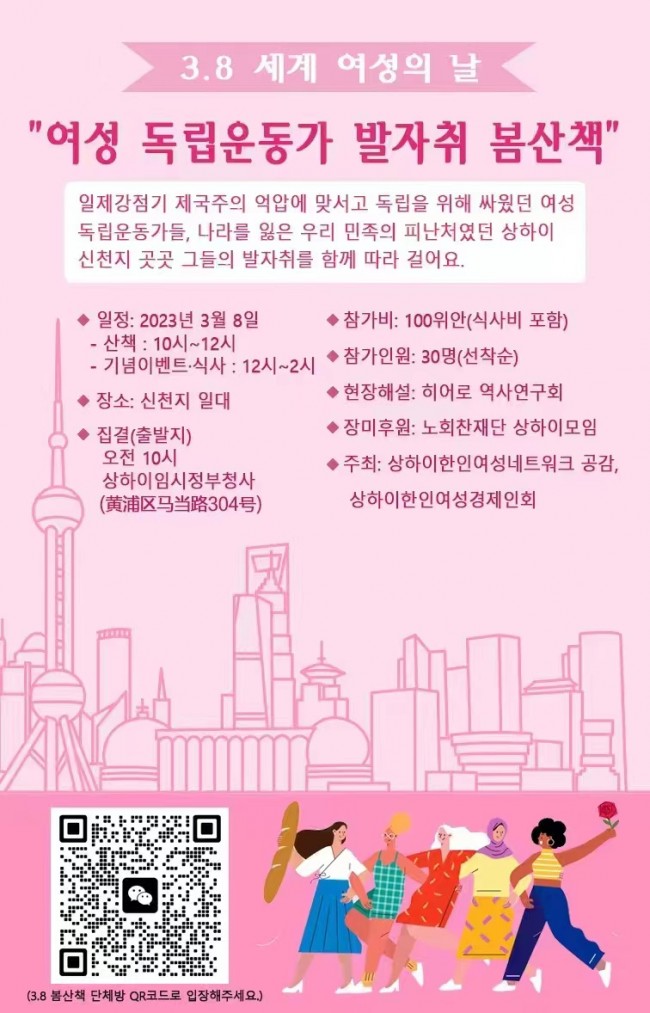 3.8 세계 여성의 날

"여성 독립운동가 발자취 봄산책"

일제강점기 제국주의 억압에 맞서고 독립을 위해 싸웠던 여성 독립운동가들, 나라를 잃은 우리 민족의 피난처였던 상하이 신천지 곳곳 그들의 발자취를 함께 따라 걸어요.

◆ 일정: 2023년 3월 8일
- 산책 : 10시~12시
- 기념이벤트·식사 : 12시~2시

◆ 장소: 신천지 일대

◆ 집결(출발지)
오전 10시
상하이임시정부청사
(黄浦区马当路304号)

◆ 참가비: 100위안(식사비 포함)

◆ 참가인원: 30명(선착순)

◆ 현장해설: 히어로 역사연구회

◆ 장미후원: 노회찬재단 상하이모임

◆ 주최: 상하이한인여성네트워크 공감, 상하이한인여성경제인회

(3.8 봄산책 단체방 QR코드로 입장해주세요.)